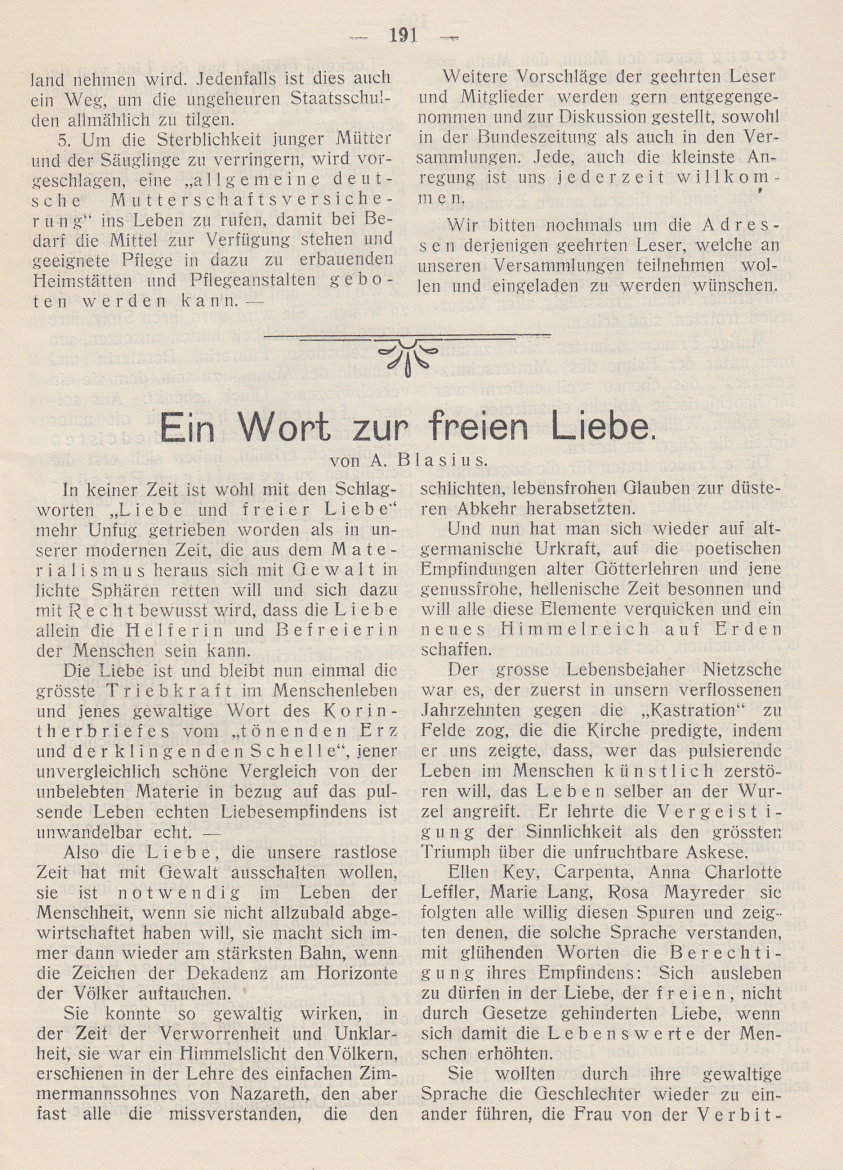 — 191 —

land nehmen wird. Jedenfalls ist dies auch ein Weg, um die ungeheuren Staatsschulden allmählich zu tilgen.

5. Um die Sterblichkeit junger Mütter und der Säuglinge zu verringern, wird vorgeschlagen, eine „allgemeine deutsche Mutterschaftsversicherung“ ins Leben zu rufen, damit bei Bedarf die Mittel zur Verfügung stehen und geeignete Pflege in dazu zu erbauenden Heimstätten und Pflegeanstalten geboten werden kann. —

Weitere Vorschläge der geehrten Leser und Mitglieder werden gern entgegengenommen und zur Diskussion gestellt, sowohl in der Bundeszeitung als auch in den Versammlungen. Jede, auch die kleinste Anregung ist uns jederzeit willkommen.

Wir bitten nochmals um die Adressen derjenigen geehrten Leser, welche an unseren Versammlungen teilnehmen wollen und eingeladen zu werden wünschen.

Ein Wort zur freien Liebe.

von A. Blasius.

In keiner Zeit ist wohl mit den Schlagworten „Liebe und freier Liebe“ mehr Unfug getrieben worden als in unserer modernen Zeit, die aus dem Materialismus heraus sich mit Gewalt in lichte Sphären retten will und sich dazu mit Recht bewusst wird, dass die Liebe allein die Helferin und Befreierin der Menschen sein kann.

Die Liebe ist und bleibt nun einmal die grösste Triebkraft im Menschenleben und jenes gewaltige Wort des Korintherbriefes vom „tönenden Erz und der klingenden Schelle“, jener unvergleichlich schöne Vergleich von der unbelebten Materie in bezug auf das pulsende Leben echten Liebesempfindens ist unwandelbar echt. —

Also die Liebe, die unsere rastlose Zeit hat mit Gewalt ausschalten wollen, sie ist notwendig im Leben der Menschheit, wenn sie nicht allzubald abgewirtschaftet haben will, sie macht sich immer dann wieder am stärksten Bahn, wenn die Zeichen der Dekadenz am Horizonte der Völker auftauchen.

Sie konnte so gewaltig wirken, in der Zeit der Verworrenheit und Unklarheit, sie war ein Himmelslicht den Völkern, erschienen in der Lehre des einfachen Zimmermannssohnes von Nazareth, den aber fast alle die missverstanden, die den schlichten, lebensfrohen Glauben zur düsteren Abkehr herabsetzten.

Und nun hat man sich wieder auf altgermanische Urkraft, auf die poetischen Empfindungen alter Götterlehren und jene genussfrohe, hellenische Zeit besonnen und will alle diese Elemente verquicken und ein neues Himmelreich auf Erden schaffen.

Der grosse Lebensbejaher Nietzsche war es, der zuerst in unsern verflossenen Jahrzehnten gegen die „Kastration“ zu Felde zog, die die Kirche predigte, indem er uns zeigte, dass, wer das pulsierende Leben im Menschen künstlich zerstören will, das Leben selber an der Wurzel angreift. Er lehrte die Vergeistigung der Sinnlichkeit als den grössten Triumph über die unfruchtbare Askese.

Ellen Key, Carpenta, Anna Charlotte Leffler, Marie Lang, Rosa Mayreder sie folgten alle willig diesen Spuren und zeigten denen, die solche Sprache verstanden, mit glühenden Worten die Berechtigung ihres Empfindens: Sich ausleben zu dürfen in der Liebe, der freien, nicht durch Gesetze gehinderten Liebe, wenn sich damit die Lebenswerte der Menschen erhöhten.

Sie wollten durch ihre gewaltige Sprache die Geschlechter wieder zu einander führen, die Frau von der Verbit-